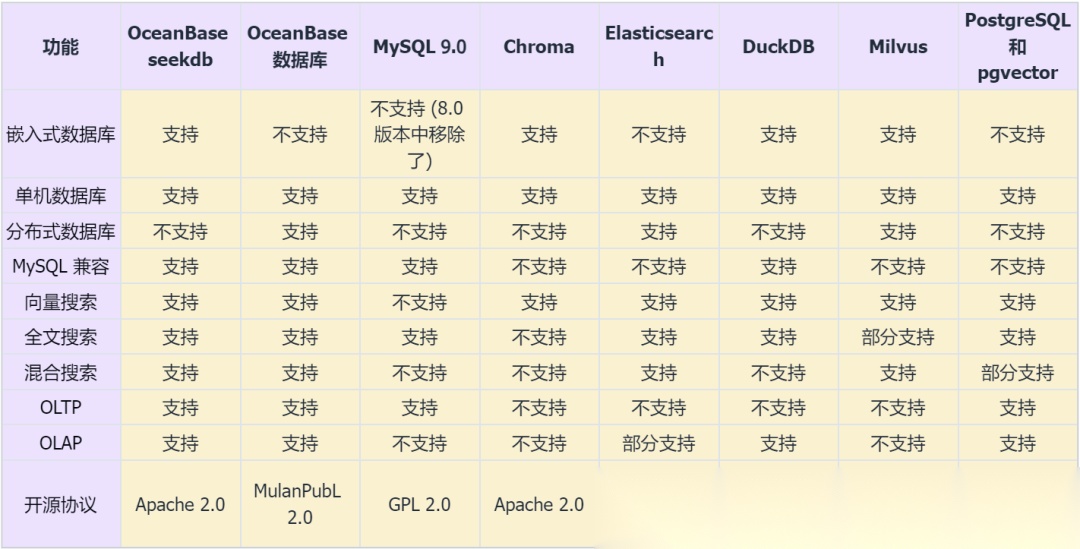 | 功能 | OceanBase seekdb | OceanBase 数据库 | MySQL 9.0 | Chroma | Elasticsearch | DuckDB | Milvus | PostgreSQL 和 pgvector |
|---|---|---|---|---|---|---|---|---|
| 嵌入式数据库 | 支持 | 不支持 | 不支持 (8.0 版本中移除了) | 支持 | 不支持 | 支持 | 支持 | 不支持 |
| 单机数据库 | 支持 | 支持 | 支持 | 支持 | 支持 | 支持 | 支持 | 支持 |
| 分布式数据库 | 不支持 | 支持 | 不支持 | 不支持 | 支持 | 不支持 | 支持 | 不支持 |
| MySQL 兼容 | 支持 | 支持 | 支持 | 不支持 | 不支持 | 支持 | 不支持 | 不支持 |
| 向量搜索 | 支持 | 支持 | 不支持 | 支持 | 支持 | 支持 | 支持 | 支持 |
| 全文搜索 | 支持 | 支持 | 支持 | 不支持 | 支持 | 支持 | 部分支持 | 支持 |
| 混合搜索 | 支持 | 支持 | 不支持 | 不支持 | 支持 | 不支持 | 支持 | 部分支持 |
| OLTP | 支持 | 支持 | 支持 | 不支持 | 不支持 | 不支持 | 不支持 | 支持 |
| OLAP | 支持 | 支持 | 不支持 | 不支持 | 部分支持 | 支持 | 不支持 | 支持 |
| 开源协议 | Apache 2.0 | MulanPubL 2.0 | GPL 2.0 | Apache 2.0 | | | | |